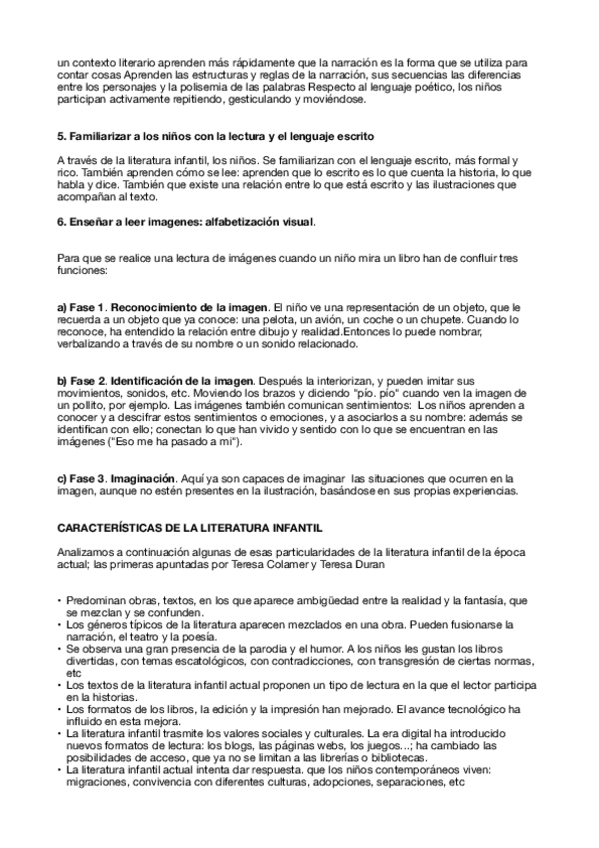 un contexto literario aprenden más rápidamente que la narración es la forma que se utiliza para contar cosas Aprenden las estructuras y reglas de la narración, sus secuencias las diferencias entre los personajes y la polisemia de las palabras Respecto al lenguaje poético, los niños participan activamente repitiendo, gesticulando y moviéndose.

5. Familiarizar a los niños con la lectura y el lenguaje escrito

A través de la literatura infantil, los niños. Se familiarizan con el lenguaje escrito, más formal y rico. También aprenden cómo se lee: aprenden que lo escrito es lo que cuenta la historia, lo que habla y dice. También que existe una relación entre lo que está escrito y las ilustraciones que acompañan al texto.

6. Enseñar a leer imagenes: alfabetización visual.

Para que se realice una lectura de imágenes cuando un niño mira un libro han de confluir tres funciones:

a) Fase 1. Reconocimiento de la imagen. El niño ve una representación de un objeto, que le recuerda a un objeto que ya conoce: una pelota, un avión, un coche o un chupete. Cuando lo reconoce, ha entendido la relación entre dibujo y realidad.Entonces lo puede nombrar, verbalizando a través de su nombre o un sonido relacionado.

b) Fase 2. Identificación de la imagen. Después la interiorizan, y pueden imitar sus movimientos, sonidos, etc. Moviendo los brazos y diciendo "pío. pío" cuando ven la imagen de un pollito, por ejemplo. Las imágenes también comunican sentimientos: Los niños aprenden a conocer y a descifrar estos sentimientos o emociones, y a asociarlos a su nombre: además se identifican con ello; conectan lo que han vivido y sentido con lo que se encuentran en las imágenes ("Eso me ha pasado a mí").

c) Fase 3. Imaginación. Aquí ya son capaces de imaginar las situaciones que ocurren en la imagen, aunque no estén presentes en la ilustración, basándose en sus propias experiencias.

CARACTERÍSTICAS DE LA LITERATURA INFANTIL

Analizamos a continuación algunas de esas particularidades de la literatura infantil de la época actual; las primeras apuntadas por Teresa Colamer y Teresa Duran

• Predominan obras, textos, en los que aparece ambigüedad entre la realidad y la fantasía, que se mezclan y se confunden.
• Los géneros típicos de la literatura aparecen mezclados en una obra. Pueden fusionarse la narración, el teatro y la poesía.
• Se observa una gran presencia de la parodia y el humor. A los niños les gustan los libros divertidas, con temas escatológicos, con contradicciones, con transgresión de ciertas normas, etc
• Los textos de la literatura infantil actual proponen un tipo de lectura en la que el lector participa en la historias.
• Los formatos de los libros, la edición y la impresión han mejorado. El avance tecnológico ha influido en esta mejora.
• La literatura infantil trasmite los valores sociales y culturales. La era digital ha introducido nuevos formatos de lectura: los blogs, las páginas webs, los juegos…; ha cambiado las posibilidades de acceso, que ya no se limitan a las librerías o bibliotecas.
• La literatura infantil actual intenta dar respuesta. que los niños contemporáneos viven: migraciones, convivencia con diferentes culturas, adopciones, separaciones, etc